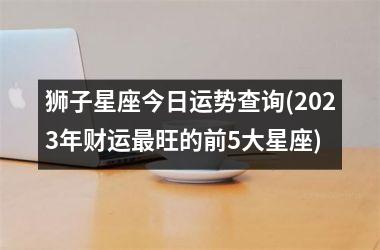 狮子星座今日运势查询(2023年财运最旺的前5大星座)